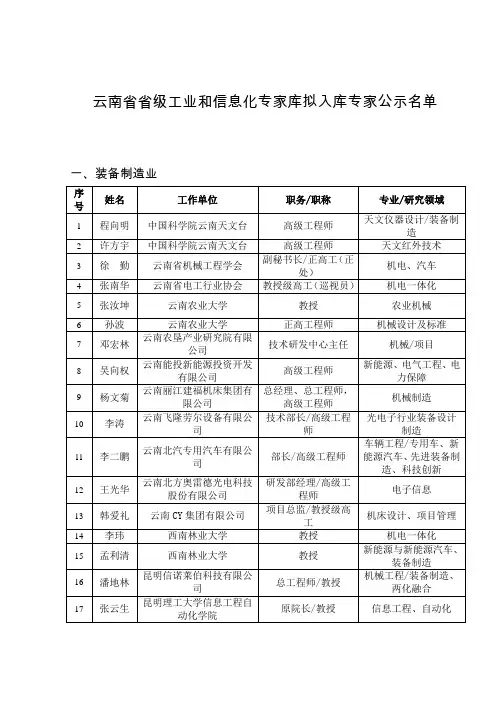 云南省省级工业和信息化专家库拟入库专家公示名单

一、装备制造业

| 序号 | 姓名 | 工作单位 | 职务/职称 | 专业/研究领域 |
|---|---|---|---|---|
| 1 | 程向明 | 中国科学院云南天文台 | 高级工程师 | 天文仪器设计/装备制造 |
| 2 | 许方宇 | 中国科学院云南天文台 | 高级工程师 | 天文红外技术 |
| 3 | 徐 勤 | 云南省机械工程学会 | 副秘书长/正高工（正处） | 机电、汽车 |
| 4 | 张南华 | 云南省电工行业协会 | 教授级高工（巡视员） | 机电一体化 |
| 5 | 张汝坤 | 云南农业大学 | 教授 | 农业机械 |
| 6 | 孙波 | 云南农业大学 | 正高工程师 | 机械设计及标准 |
| 7 | 邓宏林 | 云南农垦产业研究院有限公司 | 技术研发中心主任 | 机械/项目 |
| 8 | 吴向权 | 云南能投新能源投资开发有限公司 | 高级工程师 | 新能源、电气工程、电力保障 |
| 9 | 杨文菊 | 云南丽江建福机床集团有限公司 | 总经理、总工程师，高级工程师 | 机械制造 |
| 10 | 李涛 | 云南飞隆劳尔设备有限公司 | 技术部长/高级工程师 | 光电子行业装备设计制造 |
| 11 | 李二鹏 | 云南北汽专用汽车有限公司 | 部长/高级工程师 | 车辆工程/专用车、新能源汽车、先进装备制造、科技创新 |
| 12 | 王光华 | 云南北方奥雷德光电科技股份有限公司 | 研发部经理/高级工程师 | 电子信息 |
| 13 | 韩爱礼 | 云南 CY 集团有限公司 | 项目总监/教授级高工 | 机床设计、项目管理 |
| 14 | 李玮 | 西南林业大学 | 教授 | 机电一体化 |
| 15 | 孟利清 | 西南林业大学 | 教授 | 新能源与新能源汽车、装备制造 |
| 16 | 潘地林 | 昆明信诺莱伯科技有限公司 | 总工程师/教授 | 机械工程/装备制造、两化融合 |
| 17 | 张云生 | 昆明理工大学信息工程自动化学院 | 原院长/教授 | 信息工程、自动化 |